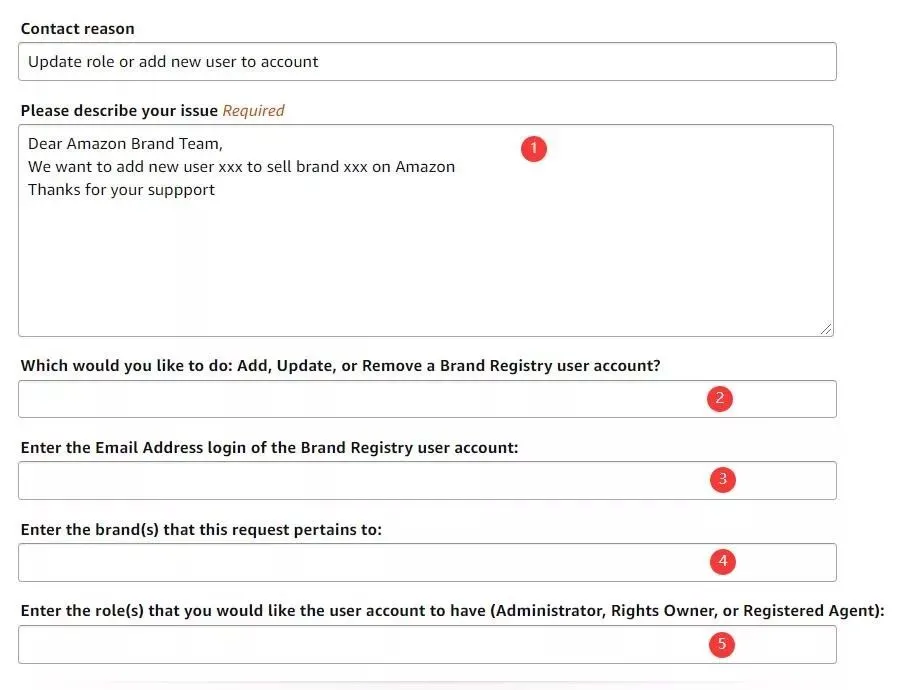 Contact reason

Update role or add new user to account

Please describe your issue Required

Dear Amazon Brand Team,
We want to add new user xxx to sell brand xxx on Amazon
Thanks for your suppport

1

Which would you like to do: Add, Update, or Remove a Brand Registry user account?

2

Enter the Email Address login of the Brand Registry user account:

3

Enter the brand(s) that this request pertains to:

4

Enter the role(s) that you would like the user account to have (Administrator, Rights Owner, or Registered Agent):

5